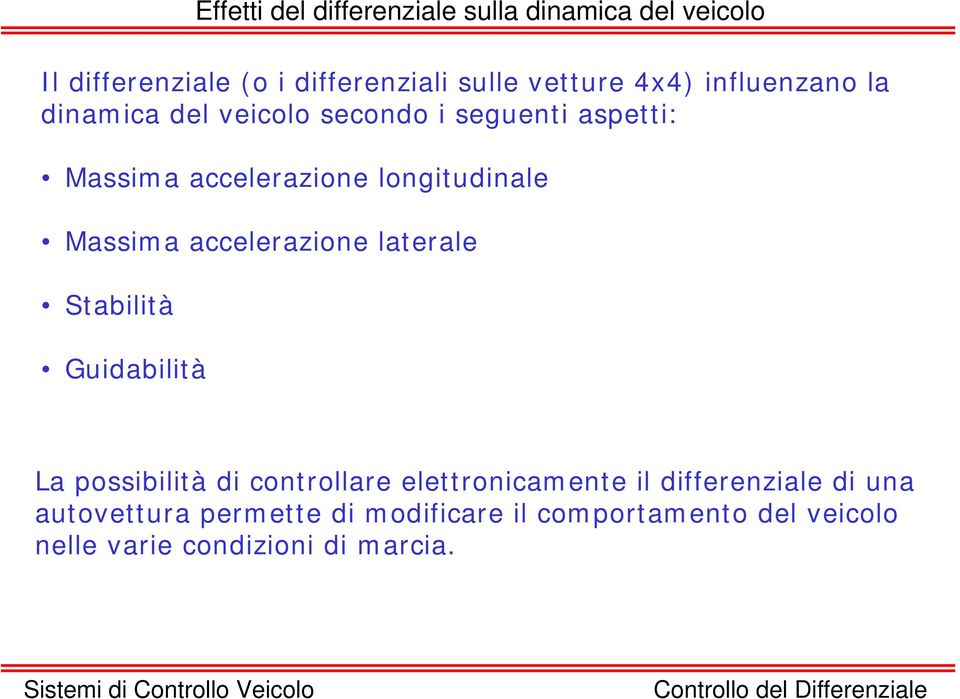 Effetti del differenziale sulla dinamica del veicolo

Il differenziale (o i differenziali sulle vetture 4x4) influenzano la dinamica del veicolo secondo i seguenti aspetti:

• Massima accelerazione longitudinale

• Massima accelerazione laterale

• Stabilità

• Guidabilità

La possibilità di controllare elettronicamente il differenziale di una autovettura permette di modificare il comportamento del veicolo nelle varie condizioni di marcia.

Sistemi di Controllo Veicolo

Controllo del Differenziale